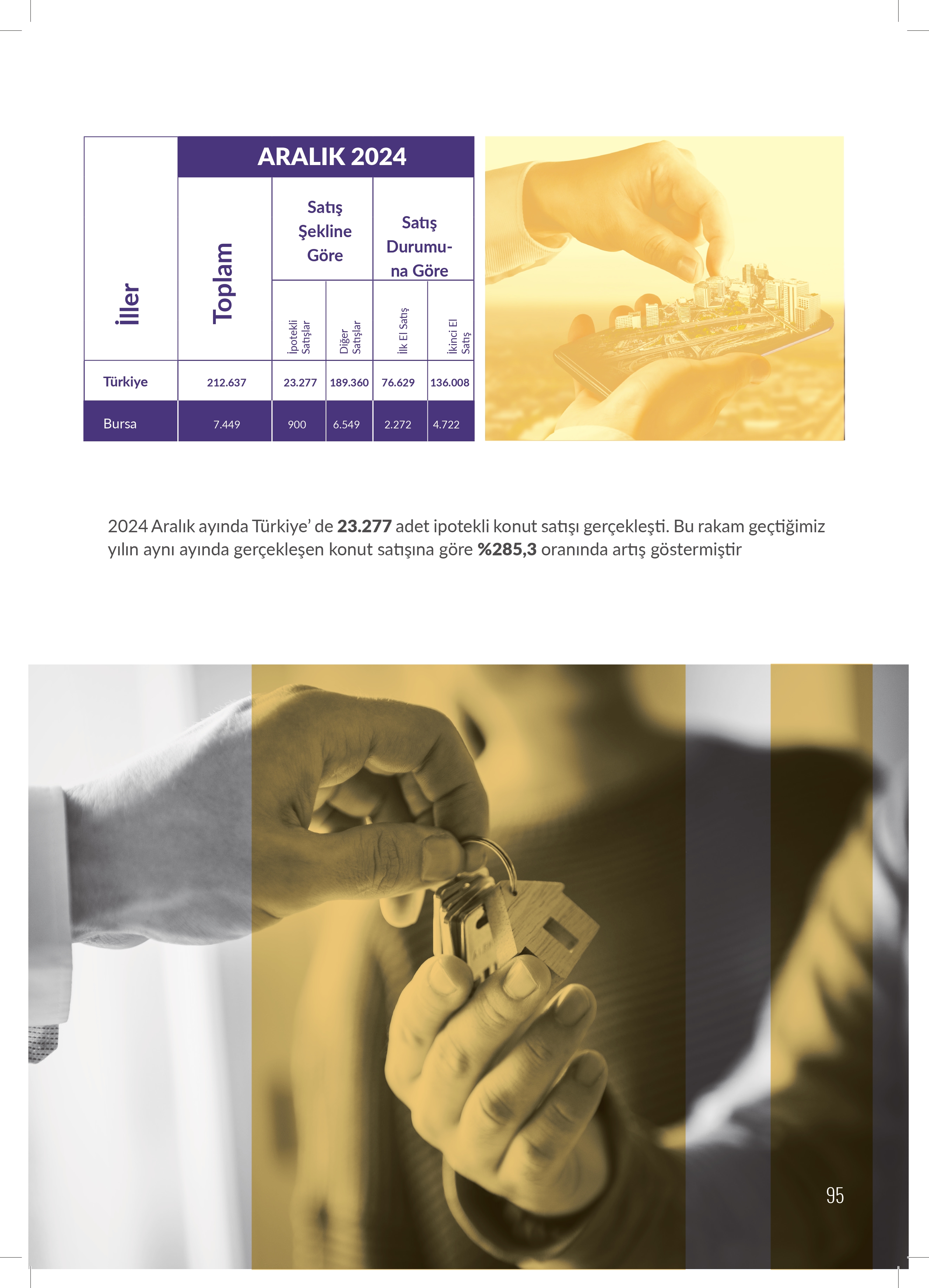 | İller | ARALIK 2024 | | | | |
|---|---|---|---|---|---|
| | Toplam | Satış Şekline Göre | | Satış Durumuna Göre | |
| | | İpotekli Satışlar | Diğer Satışlar | İlk El Satış | İkinci El Satış |
| Türkiye | 212.637 | 23.277 | 189.360 | 76.629 | 136.008 |
| Bursa | 7.449 | 900 | 6.549 | 2.272 | 4.722 |

2024 Aralık ayında Türkiye' de 23.277 adet ipotekli konut satışı gerçekleşti. Bu rakam geçtiğimiz yılın aynı ayında gerçekleşen konut satışına göre %285,3 oranında artış göstermiştir

95